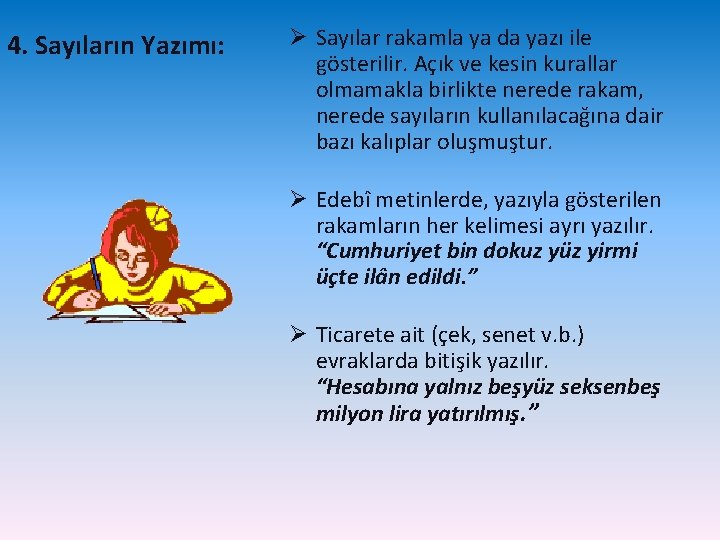 4. Sayıların Yazımı:

➢ Sayılar rakamla ya da yazı ile gösterilir. Açık ve kesin kurallar olmamakla birlikte nerede rakam, nerede sayıların kullanılacağına dair bazı kalıplar oluşmuştur.

➢ Edebî metinlerde, yazıyla gösterilen rakamların her kelimesi ayrı yazılır. "Cumhuriyet bin dokuz yüz yirmi üçte ilân edildi."

➢ Ticarete ait (çek, senet v.b.) evraklarda bitişik yazılır. "Hesabına yalnız beşyüz seksenbeş milyon lira yatırılmış."